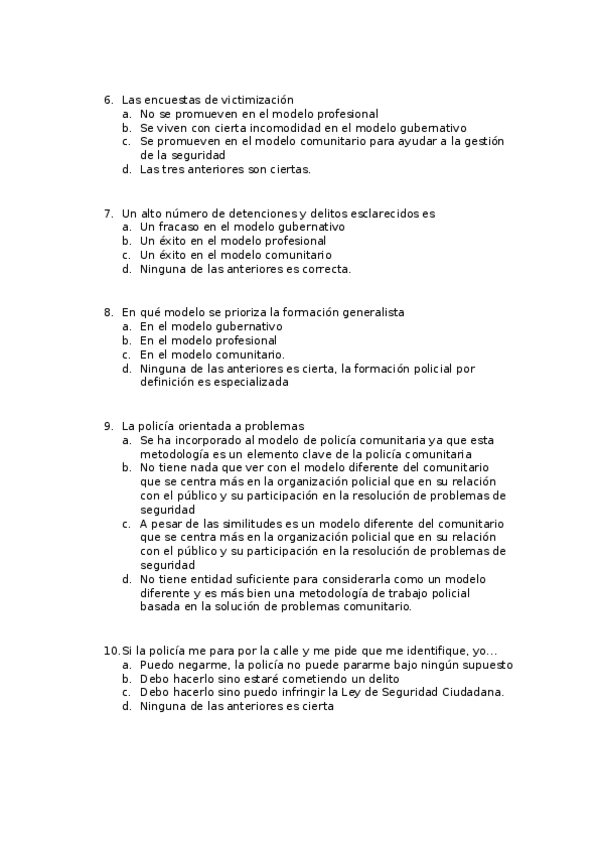 6. Las encuestas de victimización
a. No se promueven en el modelo profesional
b. Se viven con cierta incomodidad en el modelo gubernativo
c. Se promueven en el modelo comunitario para ayudar a la gestión de la seguridad
d. Las tres anteriores son ciertas.

7. Un alto número de detenciones y delitos esclarecidos es
a. Un fracaso en el modelo gubernativo
b. Un éxito en el modelo profesional
c. Un éxito en el modelo comunitario
d. Ninguna de las anteriores es correcta.

8. En qué modelo se prioriza la formación generalista
a. En el modelo gubernativo
b. En el modelo profesional
c. En el modelo comunitario.
d. Ninguna de las anteriores es cierta, la formación policial por definición es especializada

9. La policía orientada a problemas
a. Se ha incorporado al modelo de policía comunitaria ya que esta metodología es un elemento clave de la policía comunitaria
b. No tiene nada que ver con el modelo diferente del comunitario que se centra más en la organización policial que en su relación con el público y su participación en la resolución de problemas de seguridad
c. A pesar de las similitudes es un modelo diferente del comunitario que se centra más en la organización policial que en su relación con el público y su participación en la resolución de problemas de seguridad
d. No tiene entidad suficiente para considerarla como un modelo diferente y es más bien una metodología de trabajo policial basada en la solución de problemas comunitario.

10. Si la policía me para por la calle y me pide que me identifique, yo…
a. Puedo negarme, la policía no puede pararme bajo ningún supuesto
b. Debo hacerlo sino estaré cometiendo un delito
c. Debo hacerlo sino puedo infringir la Ley de Seguridad Ciudadana.
d. Ninguna de las anteriores es cierta